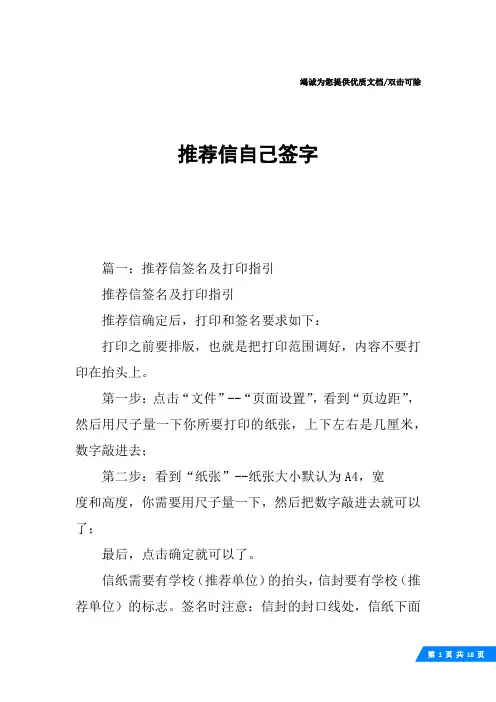 竭诚为您提供优质文档/双击可除

推荐信自己签字

篇一：推荐信签名及打印指引

推荐信签名及打印指引

推荐信确定后，打印和签名要求如下：

打印之前要排版，也就是把打印范围调好，内容不要打印在抬头上。

第一步：点击“文件”--“页面设置”，看到“页边距”，然后用尺子量一下你所要打印的纸张，上下左右是几厘米，数字敲进去；

第二步：看到“纸张”--纸张大小默认为A4，宽度和高度，你需要用尺子量一下，然后把数字敲进去就可以了；

最后，点击确定就可以了。

信纸需要有学校（推荐单位）的抬头，信封要有学校（推荐单位）的标志。签名时注意：信封的封口线处，信纸下面

第 1 页 共 18 页